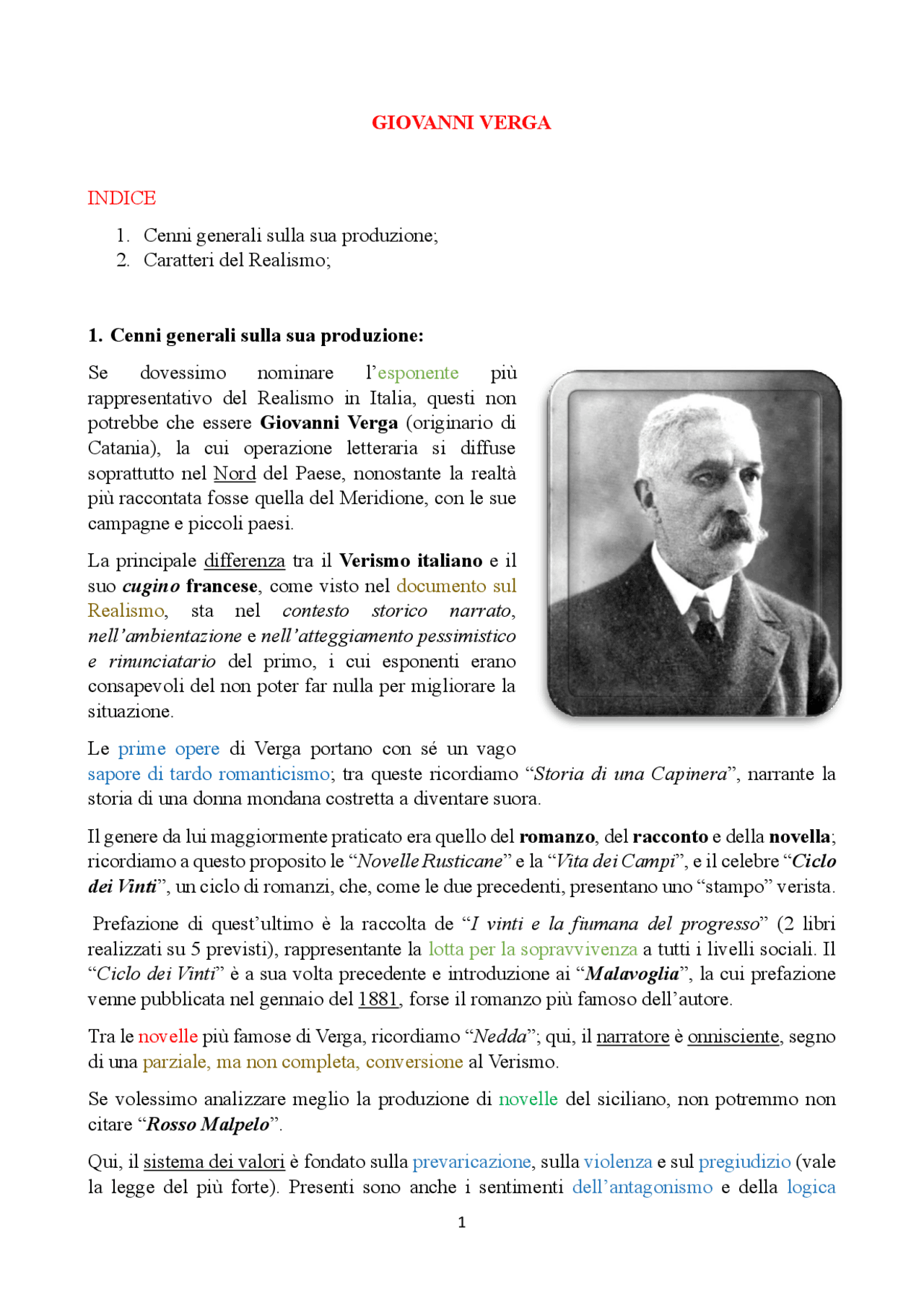 GIOVANNI VERGA

INDICE

1. Cenni generali sulla sua produzione;
2. Caratteri del Realismo;

1. Cenni generali sulla sua produzione:

Se dovessimo nominare l'esponente più rappresentativo del Realismo in Italia, questi non potrebbe che essere Giovanni Verga (originario di Catania), la cui operazione letteraria si diffuse soprattutto nel Nord del Paese, nonostante la realtà più raccontata fosse quella del Meridione, con le sue campagne e piccoli paesi.

La principale differenza tra il Verismo italiano e il suo cugino francese, come visto nel documento sul Realismo, sta nel contesto storico narrato, nell'ambientazione e nell'atteggiamento pessimistico e rinunciatario del primo, i cui esponenti erano consapevoli del non poter far nulla per migliorare la situazione.

Le prime opere di Verga portano con sé un vago sapore di tardo romanticismo; tra queste ricordiamo "Storia di una Capinera", narrante la storia di una donna mondana costretta a diventare suora.

Il genere da lui maggiormente praticato era quello del romanzo, del racconto e della novella; ricordiamo a questo proposito le "Novelle Rusticane" e la "Vita dei Campi", e il celebre "Ciclo dei Vinti", un ciclo di romanzi, che, come le due precedenti, presentano uno "stampo" verista.

Prefazione di quest'ultimo è la raccolta de "I vinti e la fiumana del progresso" (2 libri realizzati su 5 previsti), rappresentante la lotta per la sopravvivenza a tutti i livelli sociali. Il "Ciclo dei Vinti" è a sua volta precedente e introduzione ai "Malavoglia", la cui prefazione venne pubblicata nel gennaio del 1881, forse il romanzo più famoso dell'autore.

Tra le novelle più famose di Verga, ricordiamo "Nedda"; qui, il narratore è onnisciente, segno di una parziale, ma non completa, conversione al Verismo.

Se volessimo analizzare meglio la produzione di novelle del siciliano, non potremmo non citare "Rosso Malpelo".

Qui, il sistema dei valori è fondato sulla prevaricazione, sulla violenza e sul pregiudizio (vale la legge del più forte). Presenti sono anche i sentimenti dell'antagonismo e della logica

1